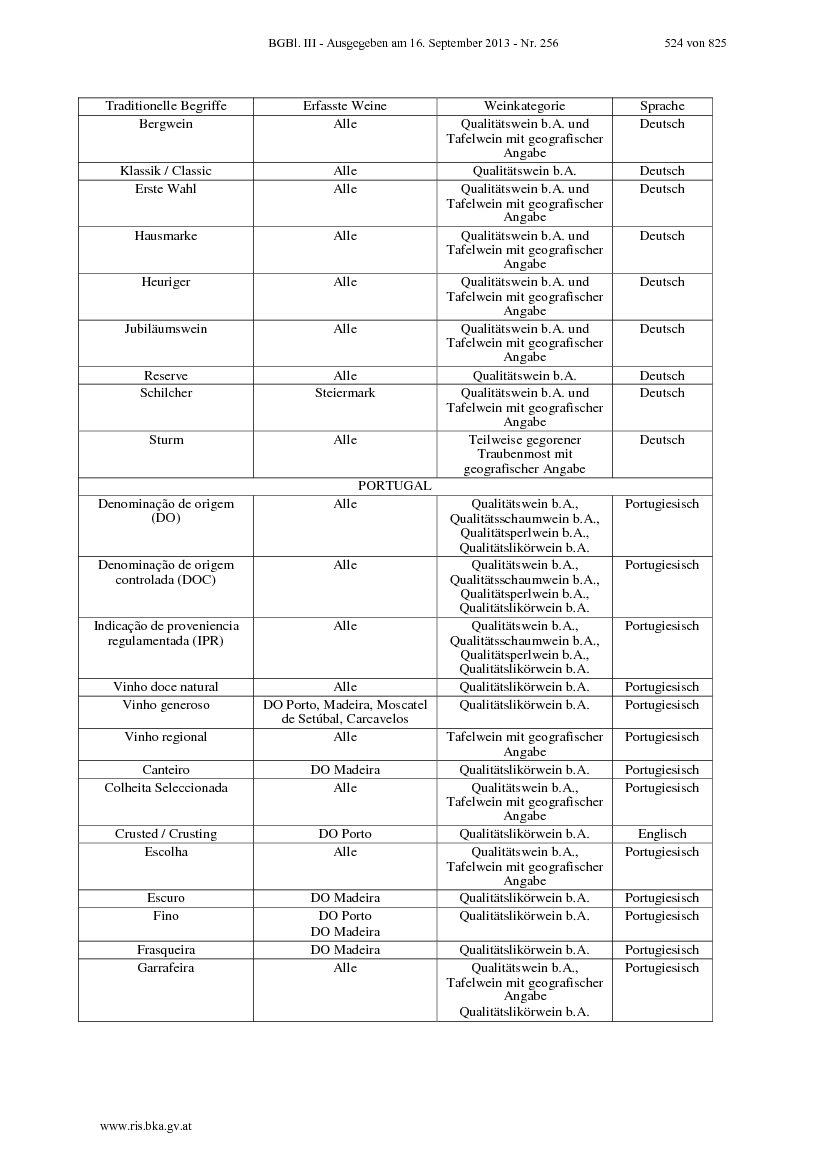 BGBl. III - Ausgegeben am 16. September 2013 - Nr. 256 524 von 825

| Traditionelle Begriffe | Erfasste Weine | Weinkategorie | Sprache |
|---|---|---|---|
| Bergwein | Alle | Qualitätswein b.A. und Tafelwein mit geografischer Angabe | Deutsch |
| Klassik / Classic | Alle | Qualitätswein b.A. | Deutsch |
| Erste Wahl | Alle | Qualitätswein b.A. und Tafelwein mit geografischer Angabe | Deutsch |
| Hausmarke | Alle | Qualitätswein b.A. und Tafelwein mit geografischer Angabe | Deutsch |
| Heuriger | Alle | Qualitätswein b.A. und Tafelwein mit geografischer Angabe | Deutsch |
| Jubiläumswein | Alle | Qualitätswein b.A. und Tafelwein mit geografischer Angabe | Deutsch |
| Reserve | Alle | Qualitätswein b.A. | Deutsch |
| Schilcher | Steiermark | Qualitätswein b.A. und Tafelwein mit geografischer Angabe | Deutsch |
| Sturm | Alle | Teilweise gegorener Traubenmost mit geografischer Angabe | Deutsch |
| PORTUGAL | | | |
| Denominação de origem (DO) | Alle | Qualitätswein b.A., Qualitätsschaumwein b.A., Qualitätsperlwein b.A., Qualitätslikörwein b.A. | Portugiesisch |
| Denominação de origem controlada (DOC) | Alle | Qualitätswein b.A., Qualitätsschaumwein b.A., Qualitätsperlwein b.A., Qualitätslikörwein b.A. | Portugiesisch |
| Indicação de proveniencia regulamentada (IPR) | Alle | Qualitätswein b.A., Qualitätsschaumwein b.A., Qualitätsperlwein b.A., Qualitätslikörwein b.A. | Portugiesisch |
| Vinho doce natural | Alle | Qualitätslikörwein b.A. | Portugiesisch |
| Vinho generoso | DO Porto, Madeira, Moscatel de Setúbal, Carcavelos | Qualitätslikörwein b.A. | Portugiesisch |
| Vinho regional | Alle | Tafelwein mit geografischer Angabe | Portugiesisch |
| Canteiro | DO Madeira | Qualitätslikörwein b.A. | Portugiesisch |
| Colheita Seleccionada | Alle | Qualitätswein b.A., Tafelwein mit geografischer Angabe | Portugiesisch |
| Crusted / Crusting | DO Porto | Qualitätslikörwein b.A. | Englisch |
| Escolha | Alle | Qualitätswein b.A., Tafelwein mit geografischer Angabe | Portugiesisch |
| Escuro | DO Madeira | Qualitätslikörwein b.A. | Portugiesisch |
| Fino | DO Porto DO Madeira | Qualitätslikörwein b.A. | Portugiesisch |
| Frasqueira | DO Madeira | Qualitätslikörwein b.A. | Portugiesisch |
| Garrafeira | Alle | Qualitätswein b.A., Tafelwein mit geografischer Angabe Qualitätslikörwein b.A. | Portugiesisch |

www.ris.bka.gv.at